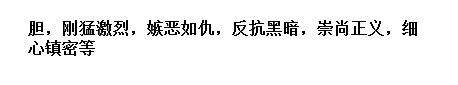 胆，刚猛激烈，嫉恶如仇，反抗黑暗，崇尚正义，细心镇密等